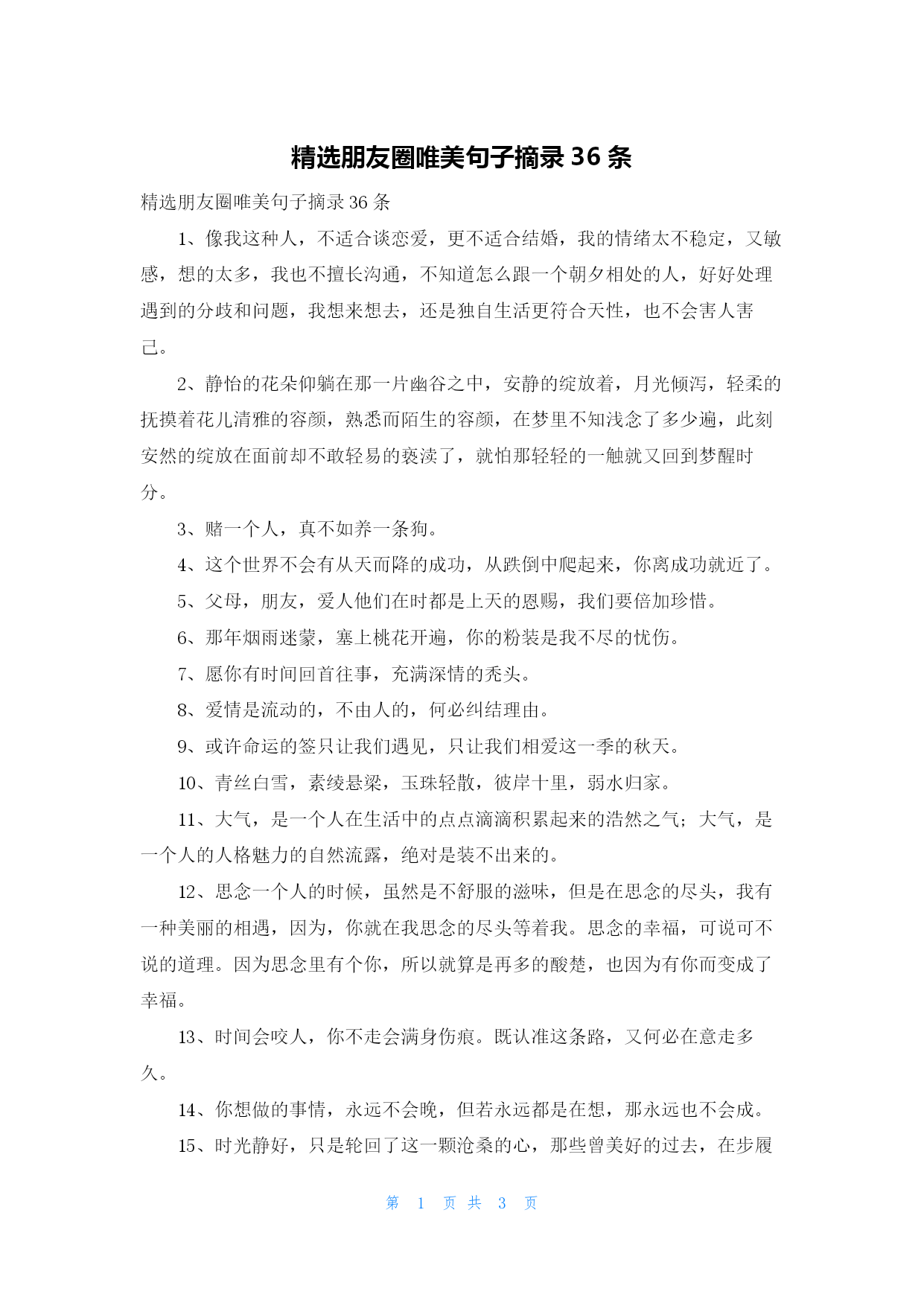 精选朋友圈唯美句子摘录 36 条

精选朋友圈唯美句子摘录 36 条

1、像我这种人，不适合谈恋爱，更不适合结婚，我的情绪太不稳定，又敏感，想的太多，我也不擅长沟通，不知道怎么跟一个朝夕相处的人，好好处理遇到的分歧和问题，我想来想去，还是独自生活更符合天性，也不会害人害己。

2、静怡的花朵仰躺在那一片幽谷之中，安静的绽放着，月光倾泻，轻柔的抚摸着花儿清雅的容颜，熟悉而陌生的容颜，在梦里不知浅念了多少遍，此刻安然的绽放在面前却不敢轻易的亵渎了，就怕那轻轻的一触就又回到梦醒时分。

3、赌一个人，真不如养一条狗。

4、这个世界不会有从天而降的成功，从跌倒中爬起来，你离成功就近了。

5、父母，朋友，爱人他们在时都是上天的恩赐，我们要倍加珍惜。

6、那年烟雨迷蒙，塞上桃花开遍，你的粉装是我不尽的忧伤。

7、愿你有时间回首往事，充满深情的秃头。

8、爱情是流动的，不由人的，何必纠结理由。

9、或许命运的签只让我们遇见，只让我们相爱这一季的秋天。

10、青丝白雪，素绫悬梁，玉珠轻散，彼岸十里，弱水归家。

11、大气，是一个人在生活中的点点滴滴积累起来的浩然之气；大气，是一个人的人格魅力的自然流露，绝对是装不出来的。

12、思念一个人的时候，虽然是不舒服的滋味，但是在思念的尽头，我有一种美丽的相遇，因为，你就在我思念的尽头等着我。思念的幸福，可说可不说的道理。因为思念里有个你，所以就算是再多的酸楚，也因为有你而变成了幸福。

13、时间会咬人，你不走会满身伤痕。既认准这条路，又何必在意走多久。

14、你想做的事情，永远不会晚，但若永远都是在想，那永远也不会成。

15、时光静好，只是轮回了这一颗沧桑的心，那些曾美好的过去，在步履

第 1 页 共 3 页